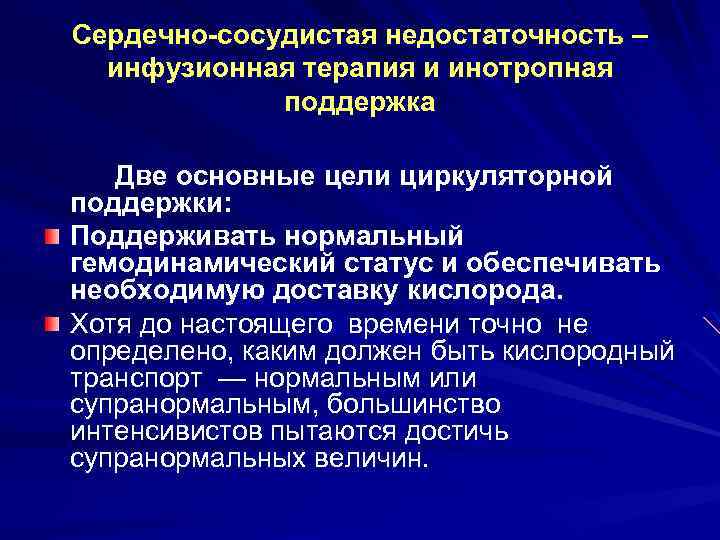 Сердечно-сосудистая недостаточность – инфузионная терапия и инотропная поддержка

Две основные цели циркуляторной поддержки:

Поддерживать нормальный гемодинамический статус и обеспечивать необходимую доставку кислорода.

Хотя до настоящего времени точно не определено, каким должен быть кислородный транспорт — нормальным или супранормальным, большинство интенсивистов пытаются достичь супранормальных величин.